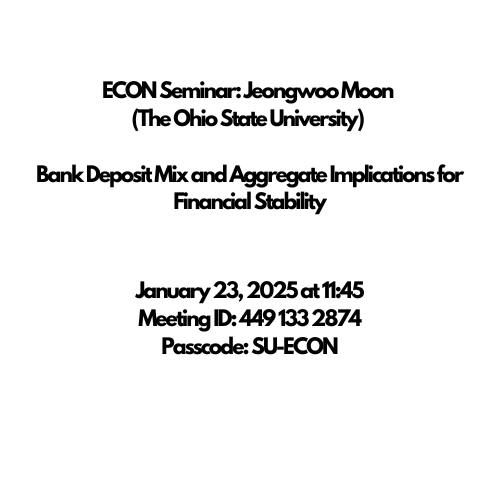 ECON Seminar: Jeongwoo Moon
(The Ohio State University)

Bank Deposit Mix and Aggregate Implications for Financial Stability

January 23, 2025 at 11:45
Meeting ID: 449 133 2874
Passcode: SU-ECON